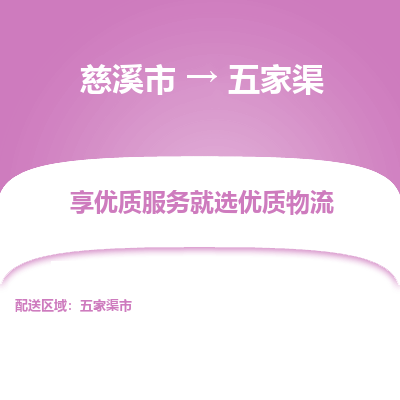 慈溪市 → 五家渠

享优质服务就选优质物流

配送区域：五家渠市